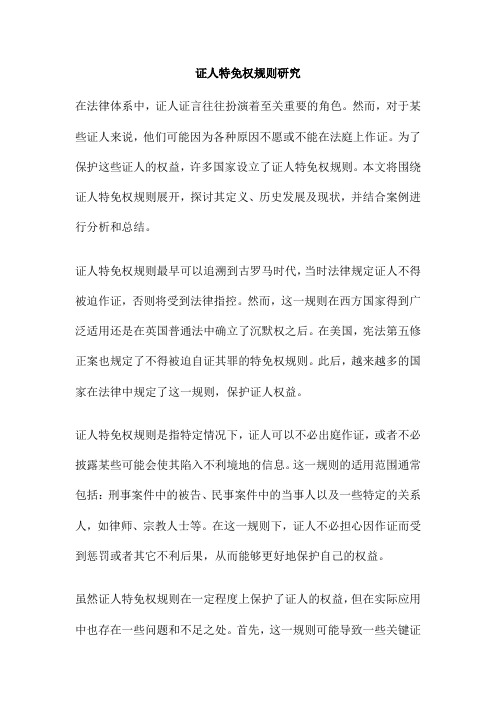 证人特免权规则研究

在法律体系中，证人证言往往扮演着至关重要的角色。然而，对于某些证人来说，他们可能因为各种原因不愿或不能在法庭上作证。为了保护这些证人的权益，许多国家设立了证人特免权规则。本文将围绕证人特免权规则展开，探讨其定义、历史发展及现状，并结合案例进行分析和总结。

证人特免权规则最早可以追溯到古罗马时代，当时法律规定证人不得被迫作证，否则将受到法律指控。然而，这一规则在西方国家得到广泛适用还是在英国普通法中确立了沉默权之后。在美国，宪法第五修正案也规定了不得被迫自证其罪的特免权规则。此后，越来越多的国家在法律中规定了这一规则，保护证人权益。

证人特免权规则是指特定情况下，证人可以不必出庭作证，或者不必披露某些可能会使其陷入不利境地的信息。这一规则的适用范围通常包括：刑事案件中的被告、民事案件中的当事人以及一些特定的关系人，如律师、宗教人士等。在这一规则下，证人不必担心因作证而受到惩罚或者其它不利后果，从而能够更好地保护自己的权益。

虽然证人特免权规则在一定程度上保护了证人的权益，但在实际应用中也存在一些问题和不足之处。首先，这一规则可能导致一些关键证